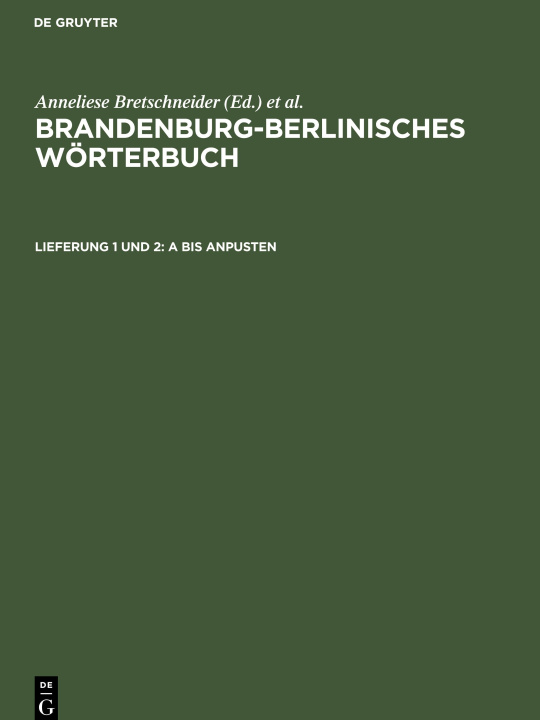 DE GRUYTER

Anneliese Bretschneider (Ed.) et al.

BRANDENBURG-BERLINISCHES WÖRTERBUCH

LIEFERUNG 1 UND 2: A BIS ANPUSTEN

DE
G